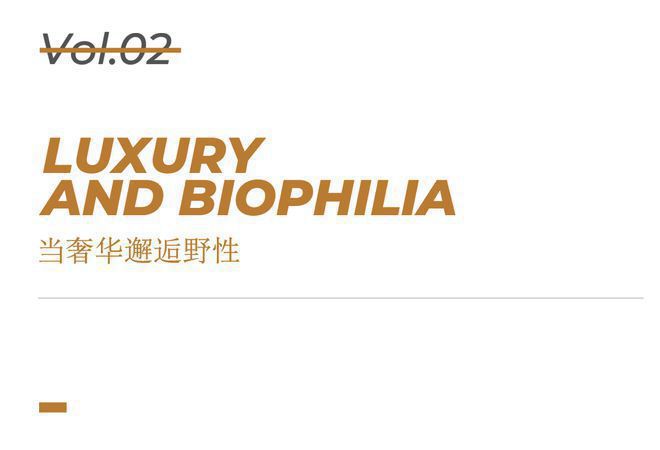 Vol.02

LUXURY
AND BIOPHILIA
当奢华邂逅野性